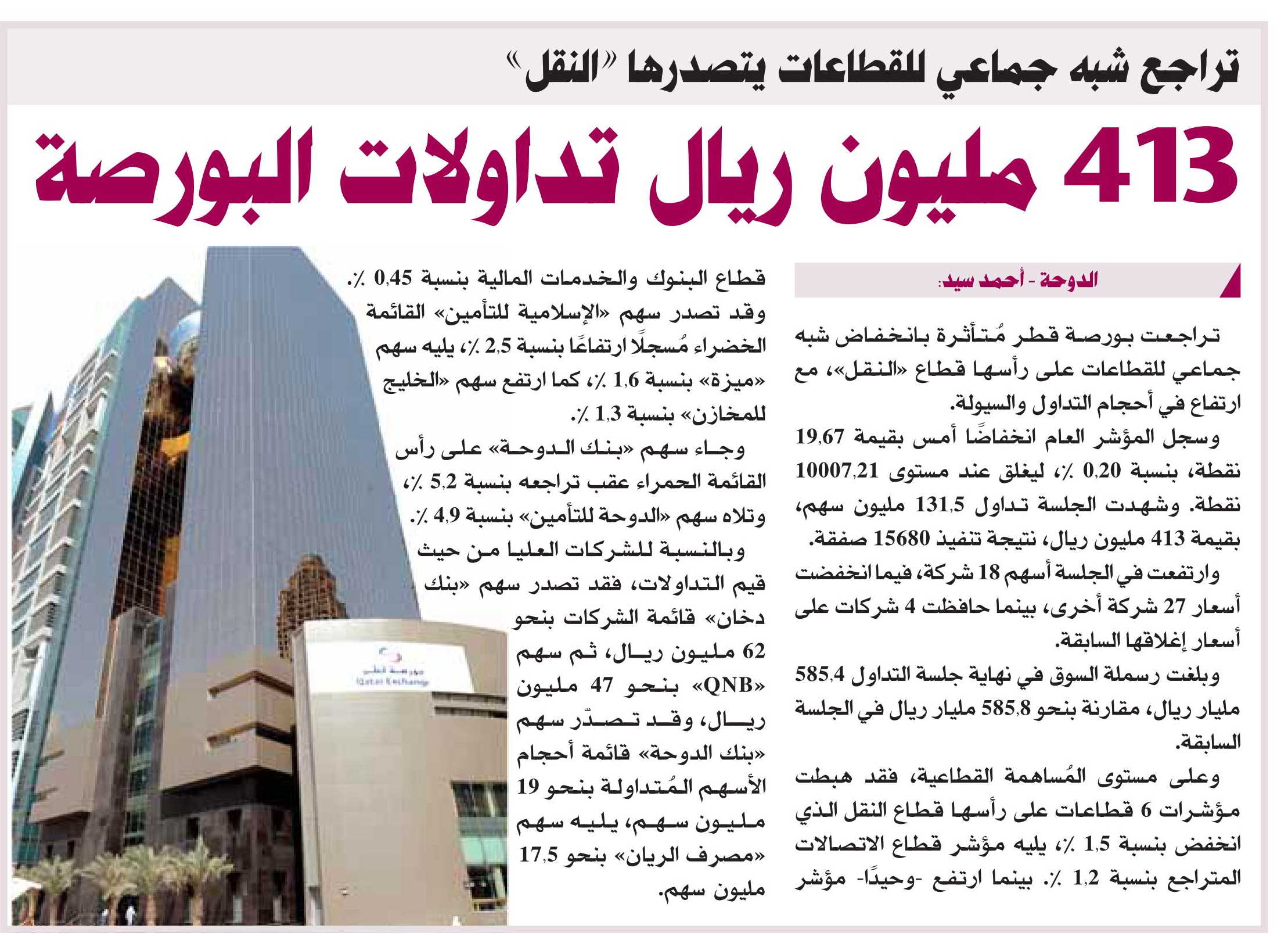 تراجع شبه جماعي للقطاعات يتصدرها «النقل»

413 مليون ريال تداولات البورصة

الدوحة - أحمد سيد:

تراجعت بورصة قطر مُتأثرة بانخفاض شبه جماعي للقطاعات على رأسها قطاع «النقل»، مع ارتفاع في أحجام التداول والسيولة.

وسجل المؤشر العام انخفاضًا أمس بقيمة 19,67 نقطة، بنسبة 0,20 ٪، ليغلق عند مستوى 10007,21 نقطة. وشهدت الجلسة تداول 131,5 مليون سهم، بقيمة 413 مليون ريال، نتيجة تنفيذ 15680 صفقة.

وارتفعت في الجلسة أسهم 18 شركة، فيما انخفضت أسعار 27 شركة أخرى، بينما حافظت 4 شركات على أسعار إغلاقها السابقة.

وبلغت رسملة السوق في نهاية جلسة التداول 585,4 مليار ريال، مقارنة بنحو 585,8 مليار ريال في الجلسة السابقة.

وعلى مستوى المُساهمة القطاعية، فقد هبطت مؤشرات 6 قطاعات على رأسها قطاع النقل الذي انخفض بنسبة 1,5 ٪، يليه مؤشر قطاع الاتصالات المتراجع بنسبة 1,2 ٪. بينما ارتفع -وحيدًا- مؤشر قطاع البنوك والخدمات المالية بنسبة 0,45 ٪.

وقد تصدر سهم «الإسلامية للتأمين» القائمة الخضراء مُسجلًا ارتفاعًا بنسبة 2,5 ٪، يليه سهم «ميزة» بنسبة 1,6 ٪، كما ارتفع سهم «الخليج للمخازن» بنسبة 1,3 ٪.

وجاء سهم «بنك الدوحة» على رأس القائمة الحمراء عقب تراجعه بنسبة 5,2 ٪، وتلاه سهم «الدوحة للتأمين» بنسبة 4,9 ٪.

وبالنسبة للشركات العليا من حيث قيم التداولات، فقد تصدر سهم «بنك دخان» قائمة الشركات بنحو 62 مليون ريال، ثم سهم «QNB» بنحو 47 مليون ريال، وقد تصدّر سهم «بنك الدوحة» قائمة أحجام الأسهم المُتداولة بنحو 19 مليون سهم، يليه سهم «مصرف الريان» بنحو 17,5 مليون سهم.

بورصة قطر
Qatar Exchange